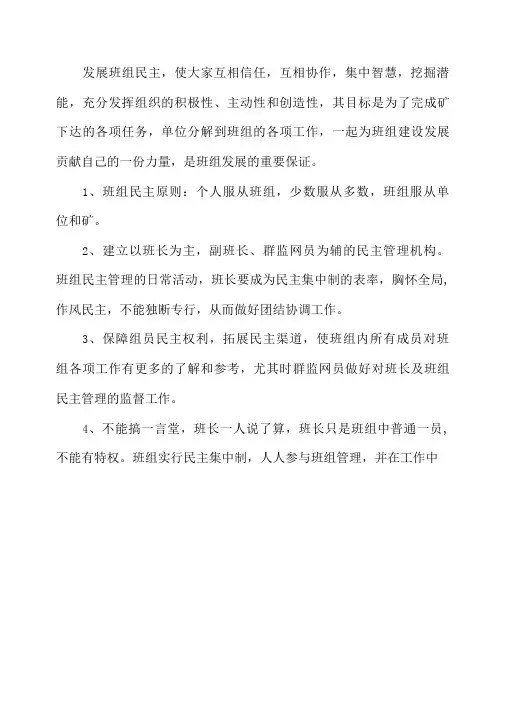 发展班组民主，使大家互相信任，互相协作，集中智慧，挖掘潜能，充分发挥组织的积极性、主动性和创造性，其目标是为了完成矿下达的各项任务，单位分解到班组的各项工作，一起为班组建设发展贡献自己的一份力量，是班组发展的重要保证。

1、班组民主原则：个人服从班组，少数服从多数，班组服从单位和矿。

2、建立以班长为主，副班长、群监网员为辅的民主管理机构。班组民主管理的日常活动，班长要成为民主集中制的表率，胸怀全局，作风民主，不能独断专行，从而做好团结协调工作。

3、保障组员民主权利，拓展民主渠道，使班组内所有成员对班组各项工作有更多的了解和参考，尤其时群监网员做好对班长及班组民主管理的监督工作。

4、不能搞一言堂，班长一人说了算，班长只是班组中普通一员，不能有特权。班组实行民主集中制，人人参与班组管理，并在工作中